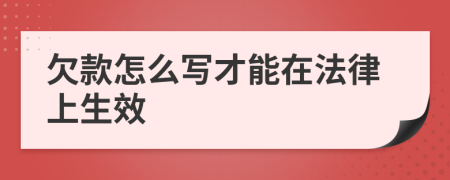 欠款怎么写才能在法律上生效